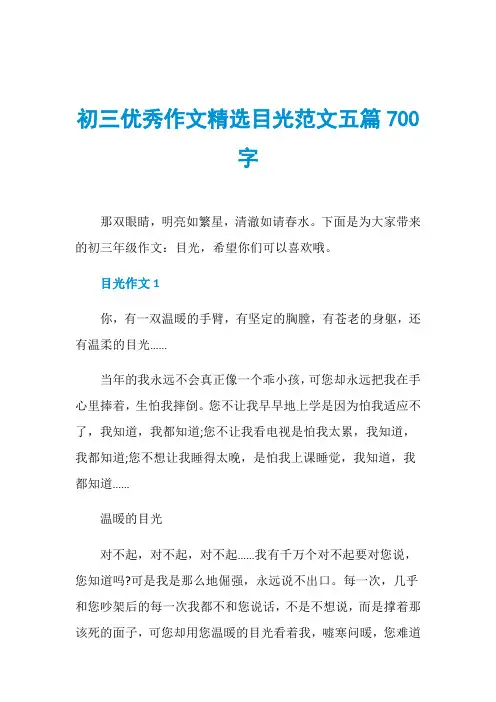 初三优秀作文精选目光范文五篇 700 字

那双眼睛，明亮如繁星，清澈如请春水。下面是为大家带来的初三年级作文：目光，希望你们可以喜欢哦。

目光作文 1

你，有一双温暖的手臂，有坚定的胸膛，有苍老的身躯，还有温柔的目光……

当年的我永远不会真正像一个乖小孩，可您却永远把我在手心里捧着，生怕我摔倒。您不让我早早地上学是因为怕我适应不了，我知道，我都知道;您不让我看电视是怕我太累，我知道，我都知道;您不想让我睡得太晚，是怕我上课睡觉，我知道，我都知道……

温暖的目光

对不起，对不起，对不起……我有千万个对不起要对您说，您知道吗?可是我是那么地倔强，永远说不出口。每一次，几乎和您吵架后的每一次我都不和您说话，不是不想说，而是撑着那该死的面子，可您却用您温暖的目光看着我，嘘寒问暖，您难道